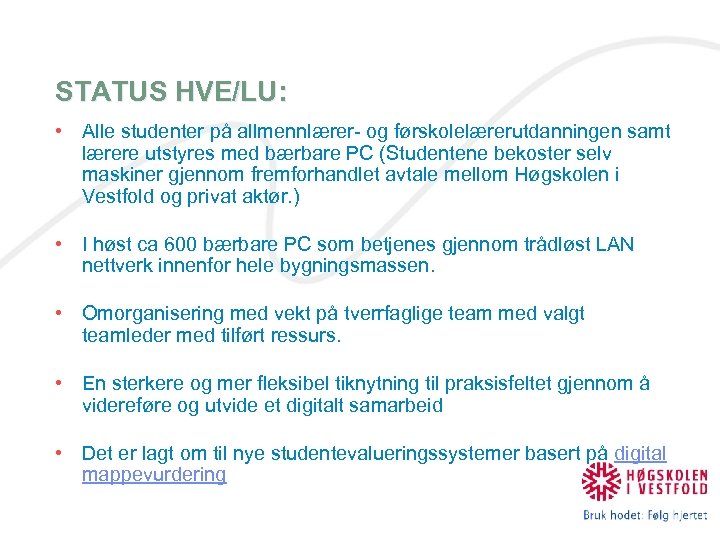 STATUS HVE/LU:

• Alle studenter på allmennlærer- og førskolelærerutdanningen samt lærere utstyres med bærbare PC (Studentene bekoster selv maskiner gjennom fremforhandlet avtale mellom Høgskolen i Vestfold og privat aktør.)

• I høst ca 600 bærbare PC som betjenes gjennom trådløst LAN nettverk innenfor hele bygningsmassen.

• Omorganisering med vekt på tverrfaglige team med valgt teamleder med tilført ressurs.

• En sterkere og mer fleksibel tiknytning til praksisfeltet gjennom å videreføre og utvide et digitalt samarbeid

• Det er lagt om til nye studentevalueringssystemer basert på digital mappevurdering

HØGSKOLEN I VESTFOLD
Bruk hodet: Følg hjertet